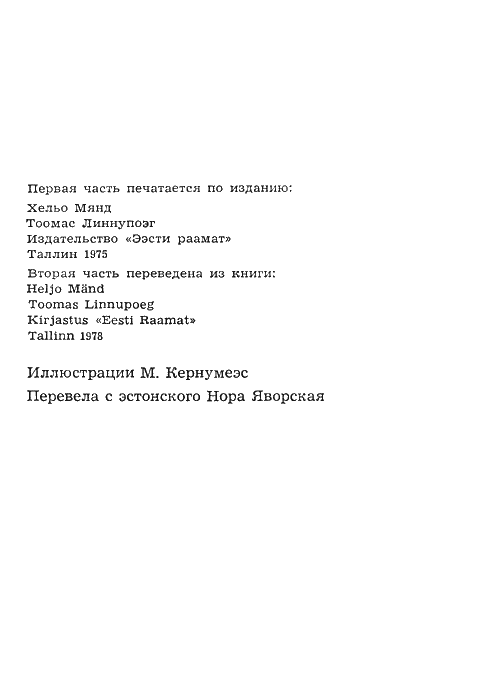 Первая часть печатается по изданию:
Хельо Мянд
Тоомас Линнупоэг
Издательство «Ээсти раамат»
Таллин 1975

Вторая часть переведена из книги:
Heljo Mänd
Toomas Linnupoeg
Kirjastus «Eesti Raamat»
Tallinn 1978

Иллюстрации М. Кернумеэс

Перевела с эстонского Нора Яворская